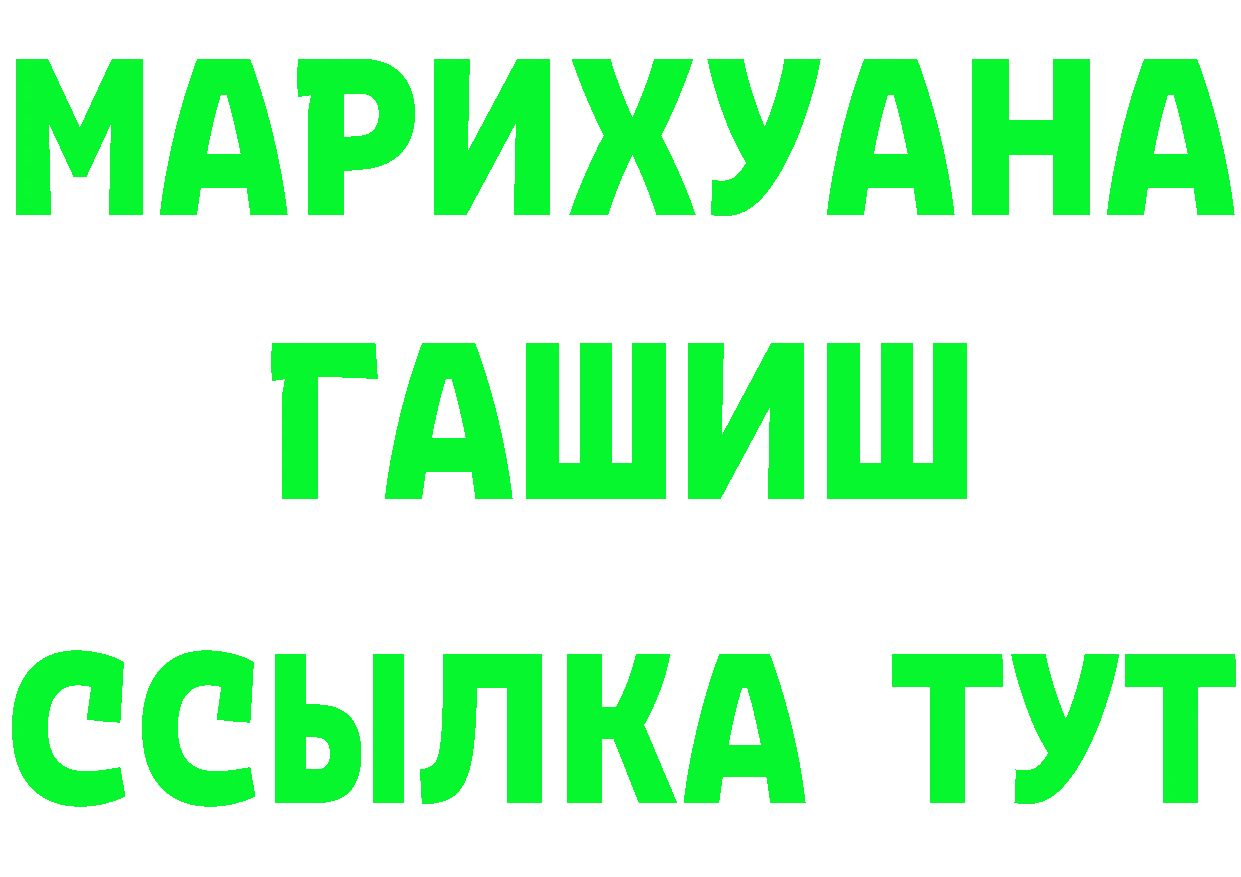 МАРИХУАНА
ГАШИШ
ССЫЛКА ТУТ